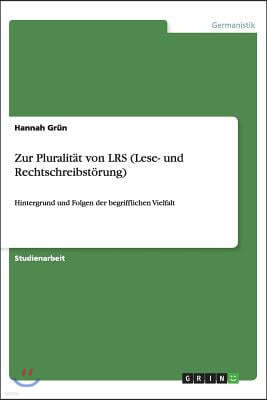 Germanistik

Hannah Grün

Zur Pluralität von LRS (Lese- und Rechtschreibstörung)

Hintergrund und Folgen der begrifflichen Vielfalt

Studienarbeit

GRIN